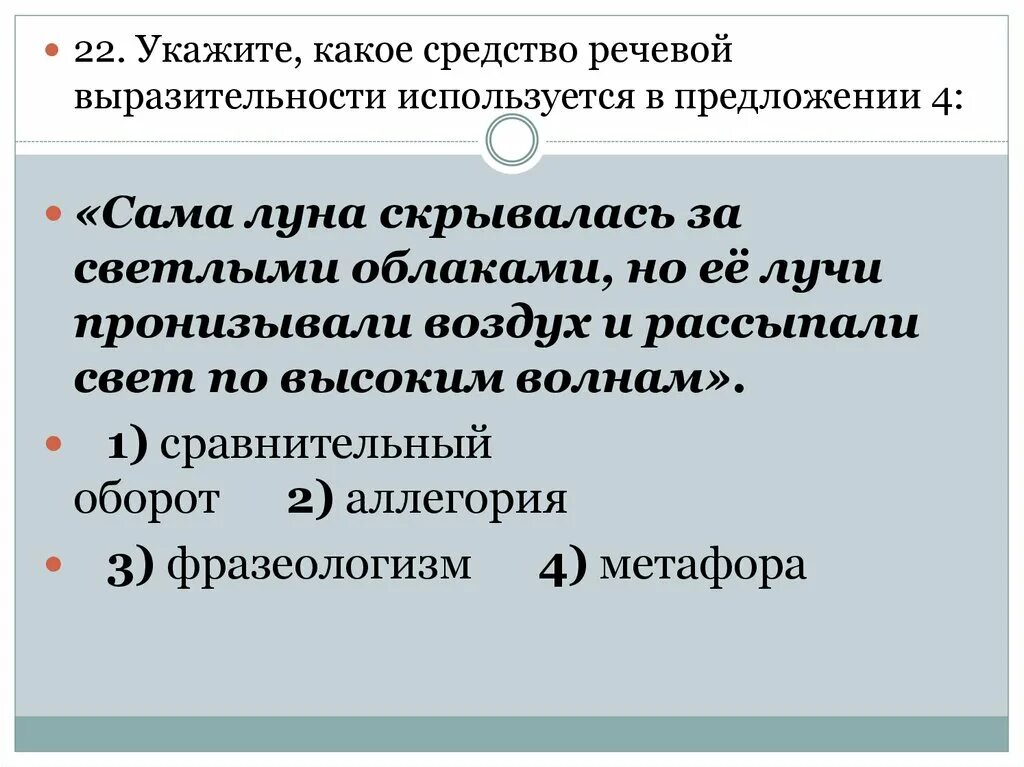 22. Укажите, какое средство речевой выразительности используется в предложении 4:

«Сама луна скрывалась за светлыми облаками, но её лучи пронизывали воздух и рассыпали свет по высоким волнам».

1) сравнительный оборот 2) аллегория

3) фразеологизм 4) метафора